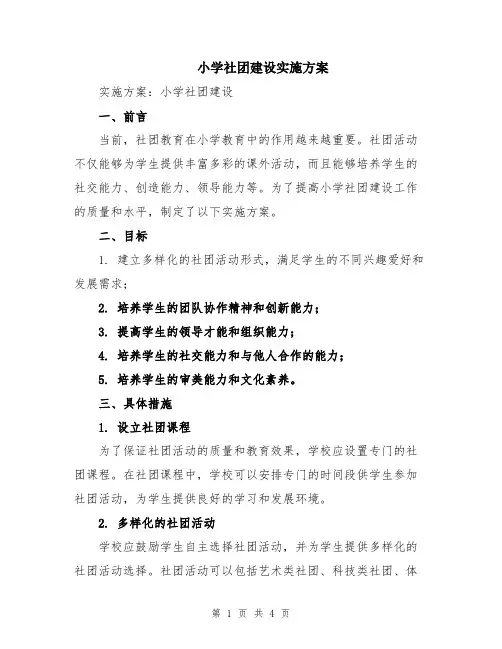 小学社团建设实施方案

实施方案：小学社团建设

一、前言

当前，社团教育在小学教育中的作用越来越重要。社团活动不仅能够为学生提供丰富多彩的课外活动，而且能够培养学生的社交能力、创造能力、领导能力等。为了提高小学社团建设工作的质量和水平，制定了以下实施方案。

二、目标

1. 建立多样化的社团活动形式，满足学生的不同兴趣爱好和发展需求；

2. 培养学生的团队协作精神和创新能力；

3. 提高学生的领导才能和组织能力；

4. 培养学生的社交能力和与他人合作的能力；

5. 培养学生的审美能力和文化素养。

三、具体措施

1. 设立社团课程

为了保证社团活动的质量和教育效果，学校应设置专门的社团课程。在社团课程中，学校可以安排专门的时间段供学生参加社团活动，为学生提供良好的学习和发展环境。

2. 多样化的社团活动

学校应鼓励学生自主选择社团活动，并为学生提供多样化的社团活动选择。社团活动可以包括艺术类社团、科技类社团、体

第 1 页 共 4 页